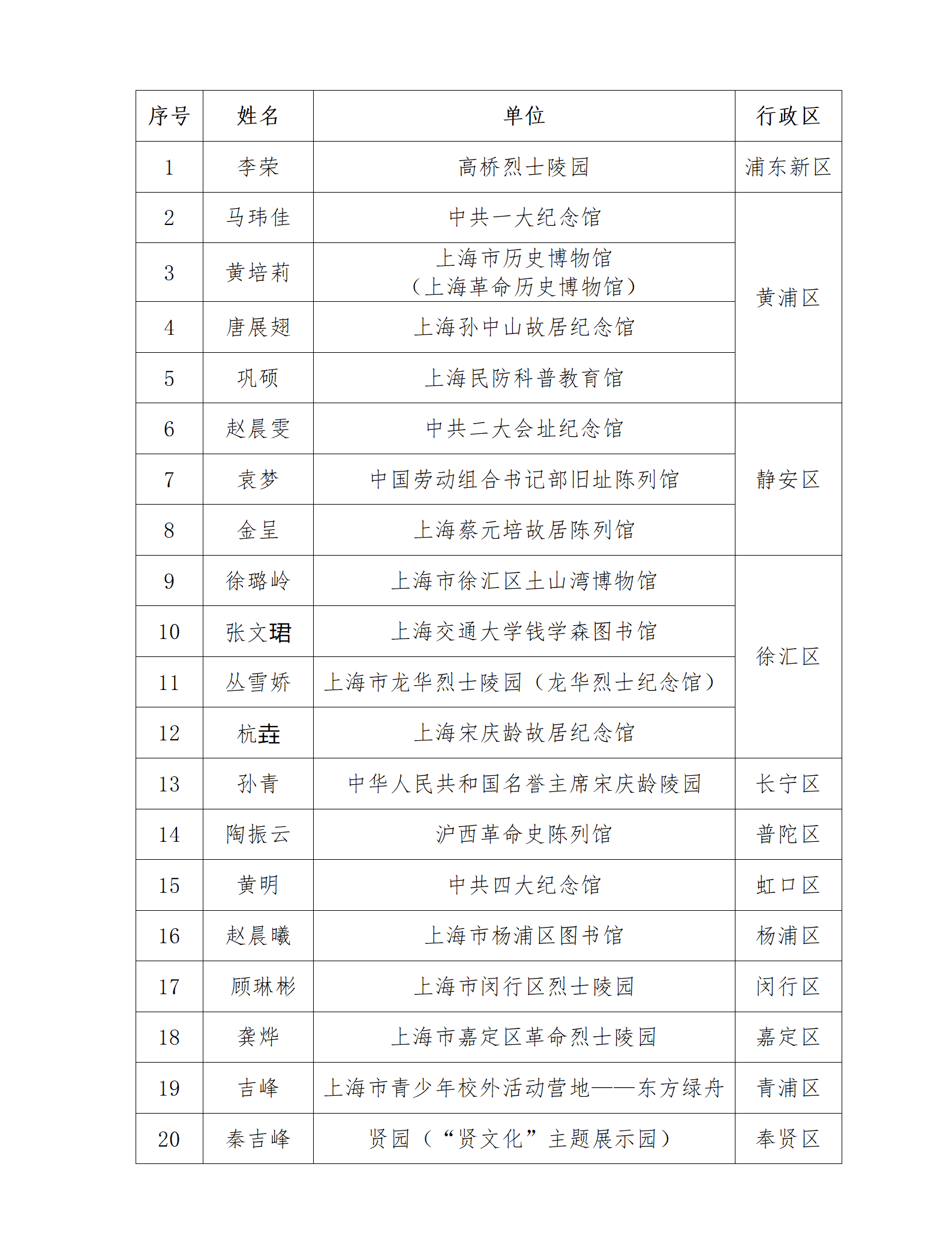 | 序号 | 姓名 | 单位 | 行政区 |
|---|---|---|---|
| 1 | 李荣 | 高桥烈士陵园 | 浦东新区 |
| 2 | 马玮佳 | 中共一大纪念馆 | 黄浦区 |
| 3 | 黄培莉 | 上海市历史博物馆（上海革命历史博物馆） | 黄浦区 |
| 4 | 唐展翅 | 上海孙中山故居纪念馆 | 黄浦区 |
| 5 | 巩硕 | 上海民防科普教育馆 | 黄浦区 |
| 6 | 赵晨雯 | 中共二大会址纪念馆 | 静安区 |
| 7 | 袁梦 | 中国劳动组合书记部旧址陈列馆 | 静安区 |
| 8 | 金呈 | 上海蔡元培故居陈列馆 | 静安区 |
| 9 | 徐璐岭 | 上海市徐汇区土山湾博物馆 | 徐汇区 |
| 10 | 张文珺 | 上海交通大学钱学森图书馆 | 徐汇区 |
| 11 | 丛雪娇 | 上海市龙华烈士陵园（龙华烈士纪念馆） | 徐汇区 |
| 12 | 杭垚 | 上海宋庆龄故居纪念馆 | 徐汇区 |
| 13 | 孙青 | 中华人民共和国名誉主席宋庆龄陵园 | 长宁区 |
| 14 | 陶振云 | 沪西革命史陈列馆 | 普陀区 |
| 15 | 黄明 | 中共四大纪念馆 | 虹口区 |
| 16 | 赵晨曦 | 上海市杨浦区图书馆 | 杨浦区 |
| 17 | 顾琳彬 | 上海市闵行区烈士陵园 | 闵行区 |
| 18 | 龚烨 | 上海市嘉定区革命烈士陵园 | 嘉定区 |
| 19 | 吉峰 | 上海市青少年校外活动营地——东方绿舟 | 青浦区 |
| 20 | 秦吉峰 | 贤园（“贤文化”主题展示园） | 奉贤区 |